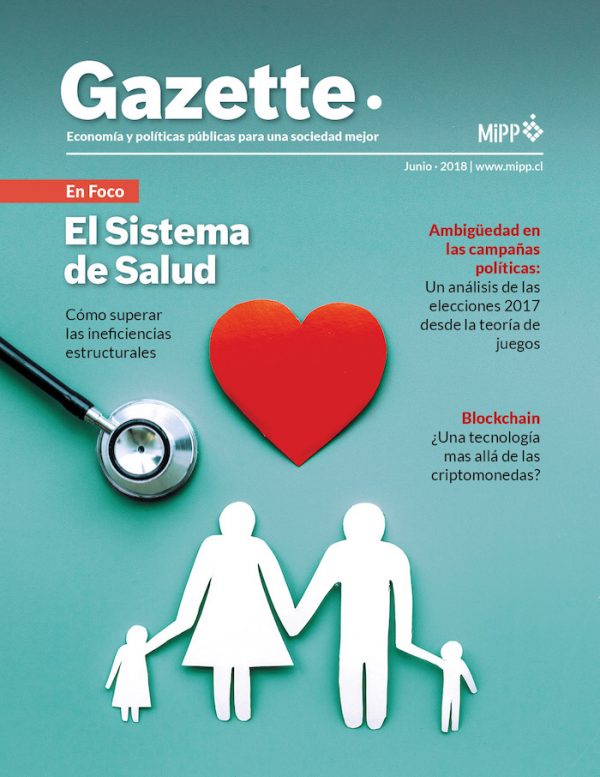 Gazette.

Economía y políticas públicas para una sociedad mejor

MiPP

Junio · 2018 | www.mipp.cl

En Foco

El Sistema de Salud

Cómo superar las ineficiencias estructurales

Ambigüedad en las campañas políticas:
Un análisis de las elecciones 2017 desde la teoría de juegos

Blockchain
¿Una tecnología mas allá de las criptomonedas?